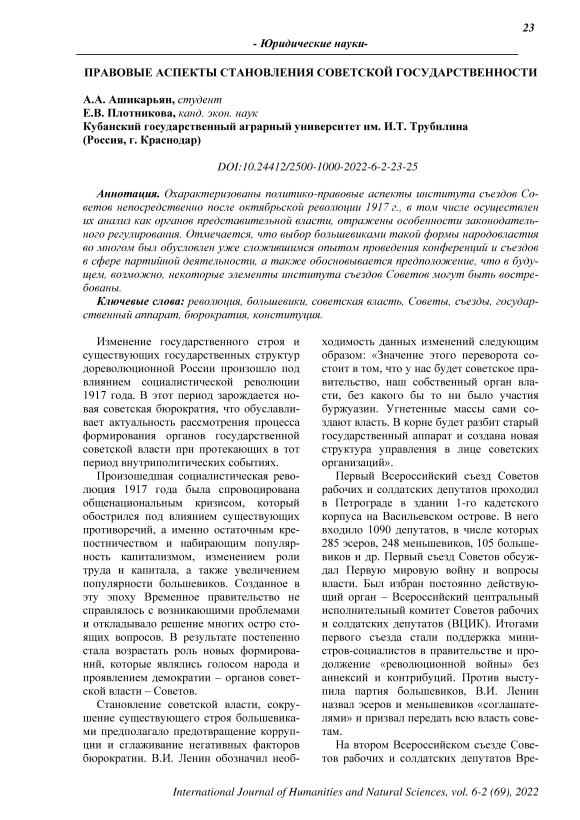 23

- Юридические науки-

ПРАВОВЫЕ АСПЕКТЫ СТАНОВЛЕНИЯ СОВЕТСКОЙ ГОСУДАРСТВЕННОСТИ

А.А. Ашикарьян, студент
Е.В. Плотникова, канд. экон. наук
Кубанский государственный аграрный университет им. И.Т. Трубилина
(Россия, г. Краснодар)

DOI:10.24412/2500-1000-2022-6-2-23-25

Аннотация. Охарактеризованы политико-правовые аспекты института съездов Советов непосредственно после октябрьской революции 1917 г., в том числе осуществлен их анализ как органов представительной власти, отражены особенности законодательного регулирования. Отмечается, что выбор большевиками такой формы народовластия во многом был обусловлен уже сложившимся опытом проведения конференций и съездов в сфере партийной деятельности, а также обосновывается предположение, что в будущем, возможно, некоторые элементы института съездов Советов могут быть востребованы.

Ключевые слова: революция, большевики, советская власть, Советы, съезды, государственный аппарат, бюрократия, конституция.

Изменение государственного строя и существующих государственных структур дореволюционной России произошло под влиянием социалистической революции 1917 года. В этот период зарождается новая советская бюрократия, что обуславливает актуальность рассмотрения процесса формирования органов государственной советской власти при протекающих в тот период внутриполитических событиях.

Произошедшая социалистическая революция 1917 года была спровоцирована общенациональным кризисом, который обострился под влиянием существующих противоречий, а именно остаточным крепостничеством и набирающим популярность капитализмом, изменением роли труда и капитала, а также увеличением популярности большевиков. Созданное в эту эпоху Временное правительство не справлялось с возникающими проблемами и откладывало решение многих остро стоящих вопросов. В результате постепенно стала возрастать роль новых формирований, которые являлись голосом народа и проявлением демократии – органов советской власти – Советов.

Становление советской власти, сокрушение существующего строя большевиками предполагало предотвращение коррупции и сглаживание негативных факторов бюрократии. В.И. Ленин обозначил необходимость данных изменений следующим образом: «Значение этого переворота состоит в том, что у нас будет советское правительство, наш собственный орган власти, без какого бы то ни было участия буржуазии. Угнетенные массы сами создают власть. В корне будет разбит старый государственный аппарат и создана новая структура управления в лице советских организаций».

Первый Всероссийский съезд Советов рабочих и солдатских депутатов проходил в Петрограде в здании 1-го кадетского корпуса на Васильевском острове. В него входило 1090 депутатов, в числе которых 285 эсеров, 248 меньшевиков, 105 большевиков и др. Первый съезд Советов обсуждал Первую мировую войну и вопросы власти. Был избран постоянно действующий орган – Всероссийский центральный исполнительный комитет Советов рабочих и солдатских депутатов (ВЦИК). Итогами первого съезда стали поддержка министров-социалистов в правительстве и продолжение «революционной войны» без аннексий и контрибуций. Против выступила партия большевиков, В.И. Ленин назвал эсеров и меньшевиков «соглашателями» и призвал передать всю власть советам.

На втором Всероссийском съезде Советов рабочих и солдатских депутатов Вре-

International Journal of Humanities and Natural Sciences, vol. 6-2 (69), 2022